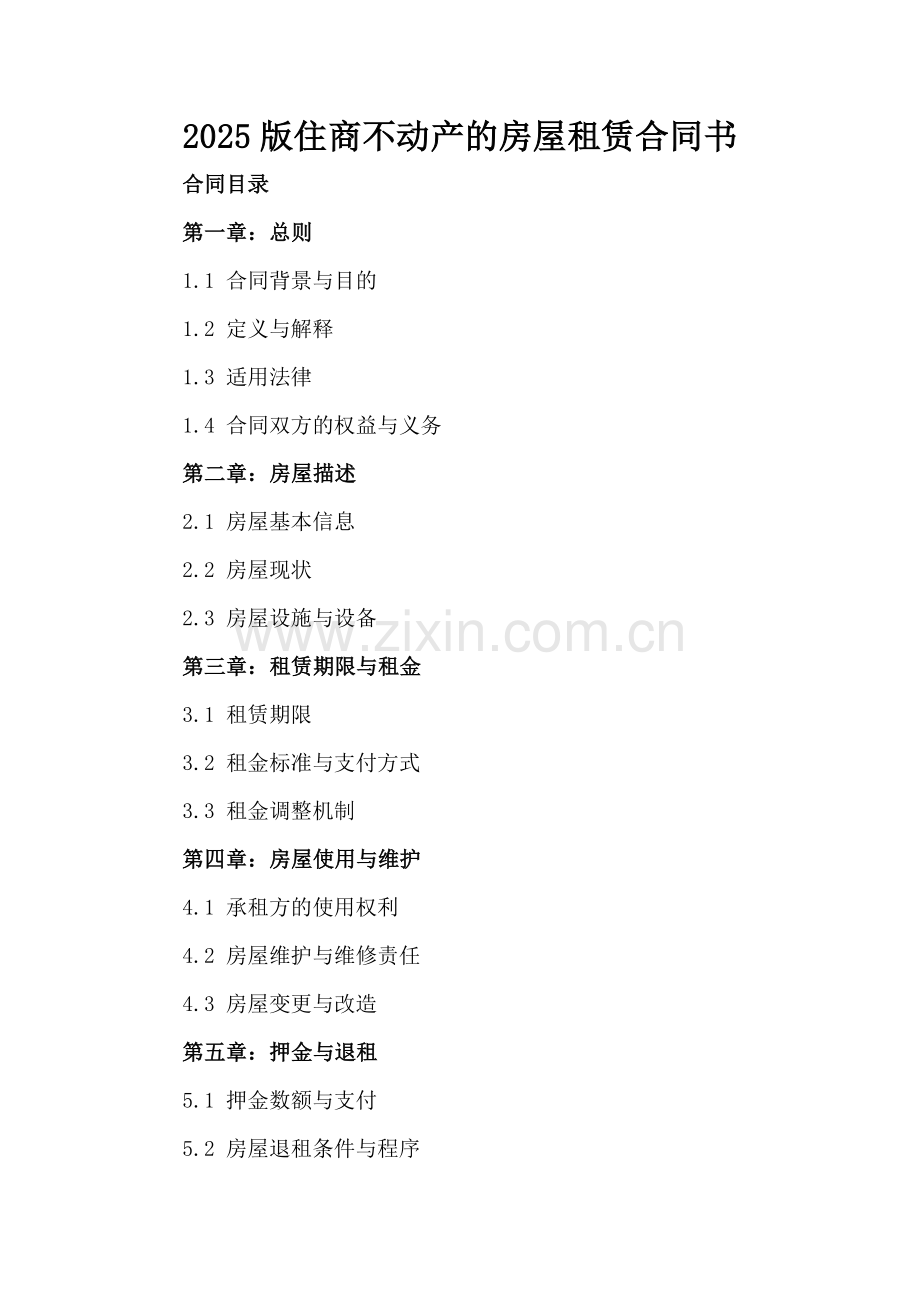 2025版住商不动产的房屋租赁合同书

合同目录

第一章：总则

1.1 合同背景与目的

1.2 定义与解释

1.3 适用法律

1.4 合同双方的权益与义务

第二章：房屋描述

2.1 房屋基本信息

2.2 房屋现状

2.3 房屋设施与设备

www.zixin.com.cn

第三章：租赁期限与租金

3.1 租赁期限

3.2 租金标准与支付方式

3.3 租金调整机制

第四章：房屋使用与维护

4.1 承租方的使用权利

4.2 房屋维护与维修责任

4.3 房屋变更与改造

第五章：押金与退租

5.1 押金数额与支付

5.2 房屋退租条件与程序